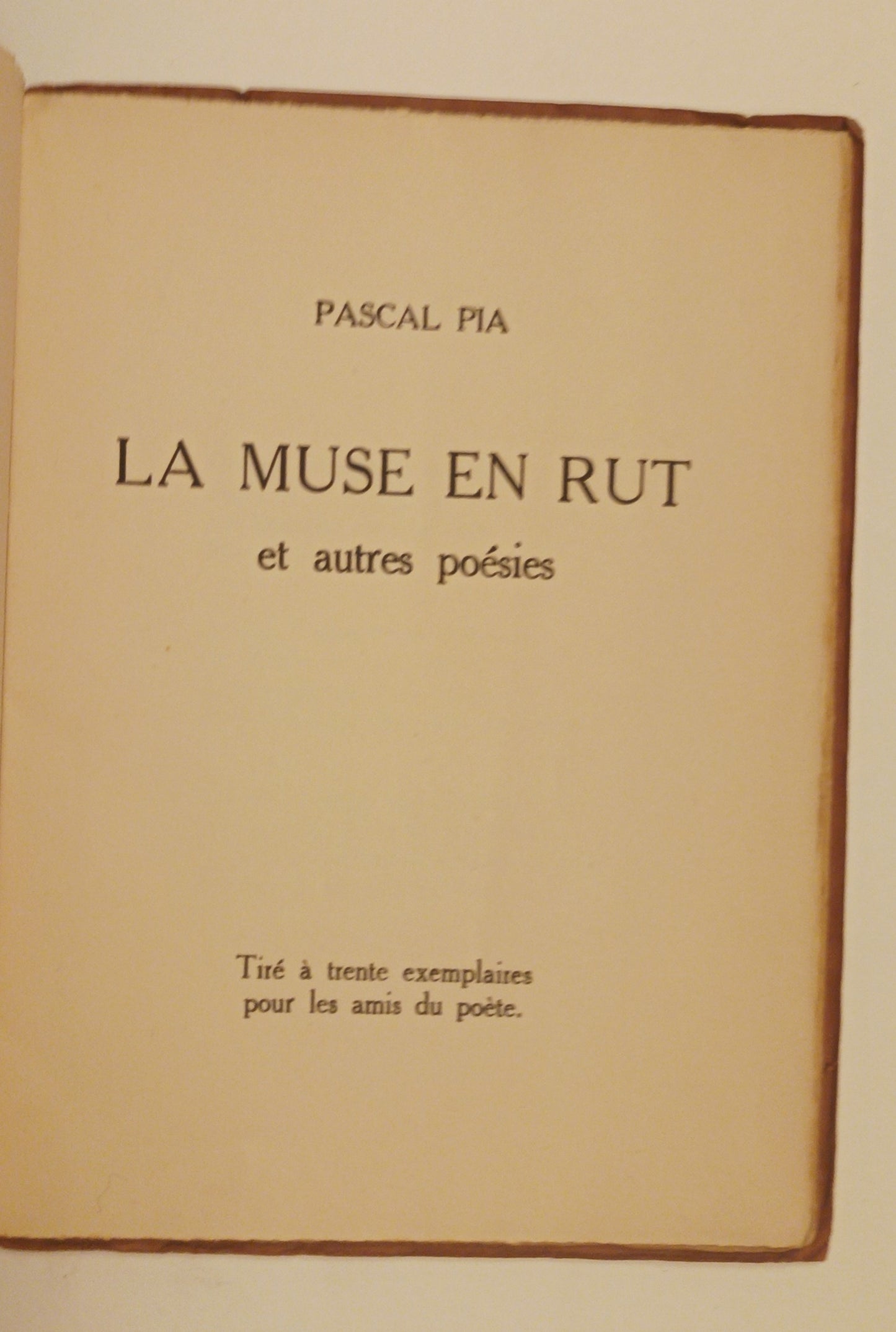 PASCAL PIA

LA MUSE EN RUT
et autres poésies

Tiré à trente exemplaires pour les amis du poète.